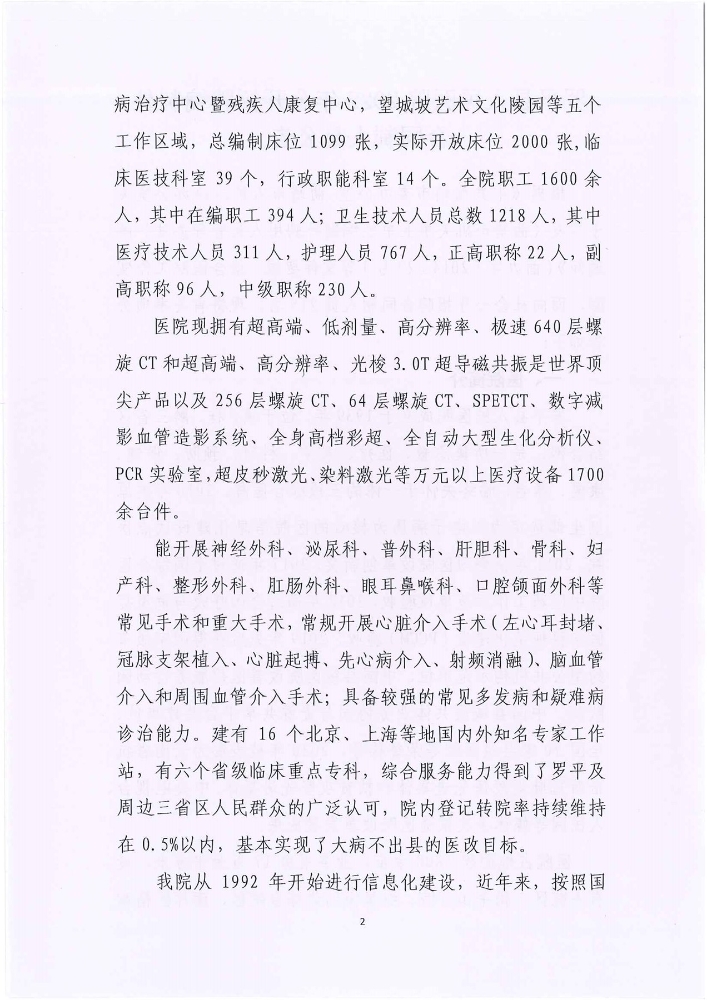 病治疗中心暨残疾人康复中心，望城坡艺术文化陵园等五个工作区域，总编制床位 1099 张，实际开放床位 2000 张，临床医技科室 39 个，行政职能科室 14 个。全院职工 1600 余人，其中在编职工 394 人；卫生技术人员总数 1218 人，其中医疗技术人员 311 人，护理人员 767 人，正高职称 22 人，副高职称 96 人，中级职称 230 人。

医院现拥有超高端、低剂量、高分辨率、极速 640 层螺旋 CT 和超高端、高分辨率、光梭 3.0T 超导磁共振是世界顶尖产品以及 256 层螺旋 CT、64 层螺旋 CT、SPETCT、数字减影血管造影系统、全身高档彩超、全自动大型生化分析仪、PCR 实验室，超皮秒激光、染料激光等万元以上医疗设备 1700 余台件。

能开展神经外科、泌尿科、普外科、肝胆科、骨科、妇产科、整形外科、肛肠外科、眼耳鼻喉科、口腔颌面外科等常见手术和重大手术，常规开展心脏介入手术（左心耳封堵、冠脉支架植入、心脏起搏、先心病介入、射频消融）、脑血管介入和周围血管介入手术；具备较强的常见多发病和疑难病诊治能力。建有 16 个北京、上海等地国内外知名专家工作站，有六个省级临床重点专科，综合服务能力得到了罗平及周边三省区人民群众的广泛认可，院内登记转院率持续维持在 0.5%以内，基本实现了大病不出县的医改目标。

我院从 1992 年开始进行信息化建设，近年来，按照国

2